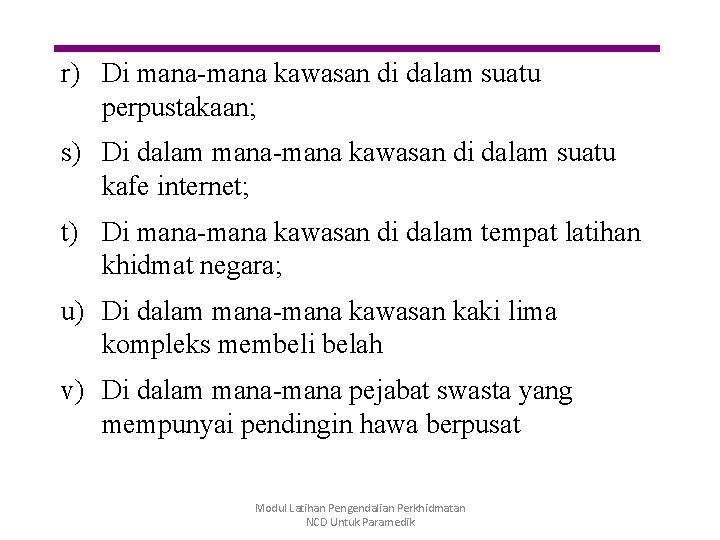 r) Di mana-mana kawasan di dalam suatu perpustakaan;

s) Di dalam mana-mana kawasan di dalam suatu kafe internet;

t) Di mana-mana kawasan di dalam tempat latihan khidmat negara;

u) Di dalam mana-mana kawasan kaki lima kompleks membeli belah

v) Di dalam mana-mana pejabat swasta yang mempunyai pendingin hawa berpusat

Modul Latihan Pengendalian Perkhidmatan NCD Untuk Paramedik